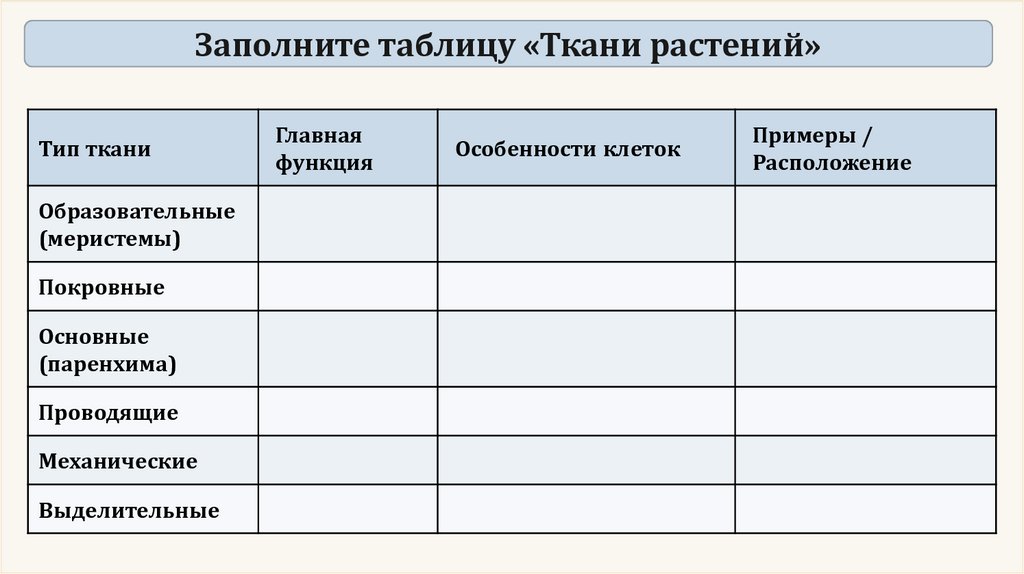 Заполните таблицу «Ткани растений»

| Тип ткани | Главная функция | Особенности клеток | Примеры / Расположение |
|---|---|---|---|
| Образовательные (меристемы) | | | |
| Покровные | | | |
| Основные (паренхима) | | | |
| Проводящие | | | |
| Механические | | | |
| Выделительные | | | |